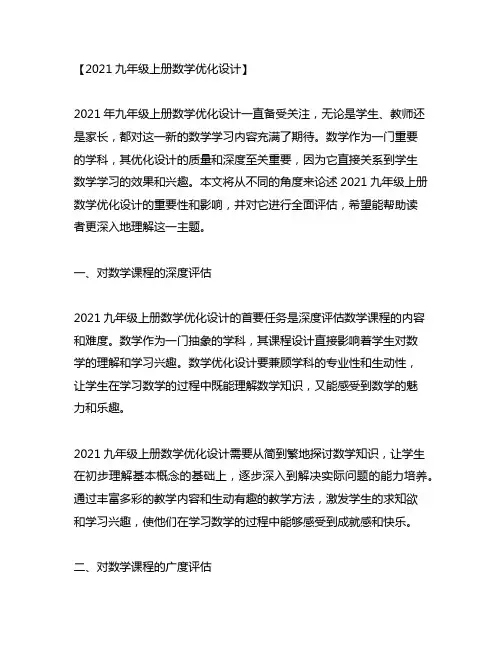 【2021 九年级上册数学优化设计】

2021 年九年级上册数学优化设计一直备受关注，无论是学生、教师还是家长，都对这一新的数学学习内容充满了期待。数学作为一门重要的学科，其优化设计的质量和深度至关重要，因为它直接关系到学生数学学习的效果和兴趣。本文将从不同的角度来论述 2021 九年级上册数学优化设计的重要性和影响，并对它进行全面评估，希望能帮助读者更深入地理解这一主题。

一、对数学课程的深度评估

2021 九年级上册数学优化设计的首要任务是深度评估数学课程的内容和难度。数学作为一门抽象的学科，其课程设计直接影响着学生对数学的理解和学习兴趣。数学优化设计要兼顾学科的专业性和生动性，让学生在学习数学的过程中既能理解数学知识，又能感受到数学的魅力和乐趣。

2021 九年级上册数学优化设计需要从简到繁地探讨数学知识，让学生在初步理解基本概念的基础上，逐步深入到解决实际问题的能力培养。通过丰富多彩的教学内容和生动有趣的教学方法，激发学生的求知欲和学习兴趣，使他们在学习数学的过程中能够感受到成就感和快乐。

二、对数学课程的广度评估